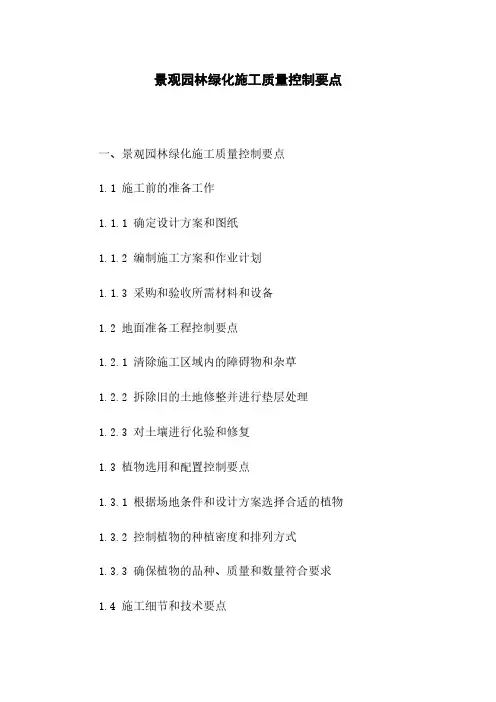 景观园林绿化施工质量控制要点

一、景观园林绿化施工质量控制要点

1.1 施工前的准备工作

1.1.1 确定设计方案和图纸

1.1.2 编制施工方案和作业计划

1.1.3 采购和验收所需材料和设备

1.2 地面准备工程控制要点

1.2.1 清除施工区域内的障碍物和杂草

1.2.2 拆除旧的土地修整并进行垫层处理

1.2.3 对土壤进行化验和修复

1.3 植物选用和配置控制要点

1.3.1 根据场地条件和设计方案选择合适的植物

1.3.2 控制植物的种植密度和排列方式

1.3.3 确保植物的品种、质量和数量符合要求

1.4 施工细节和技术要点